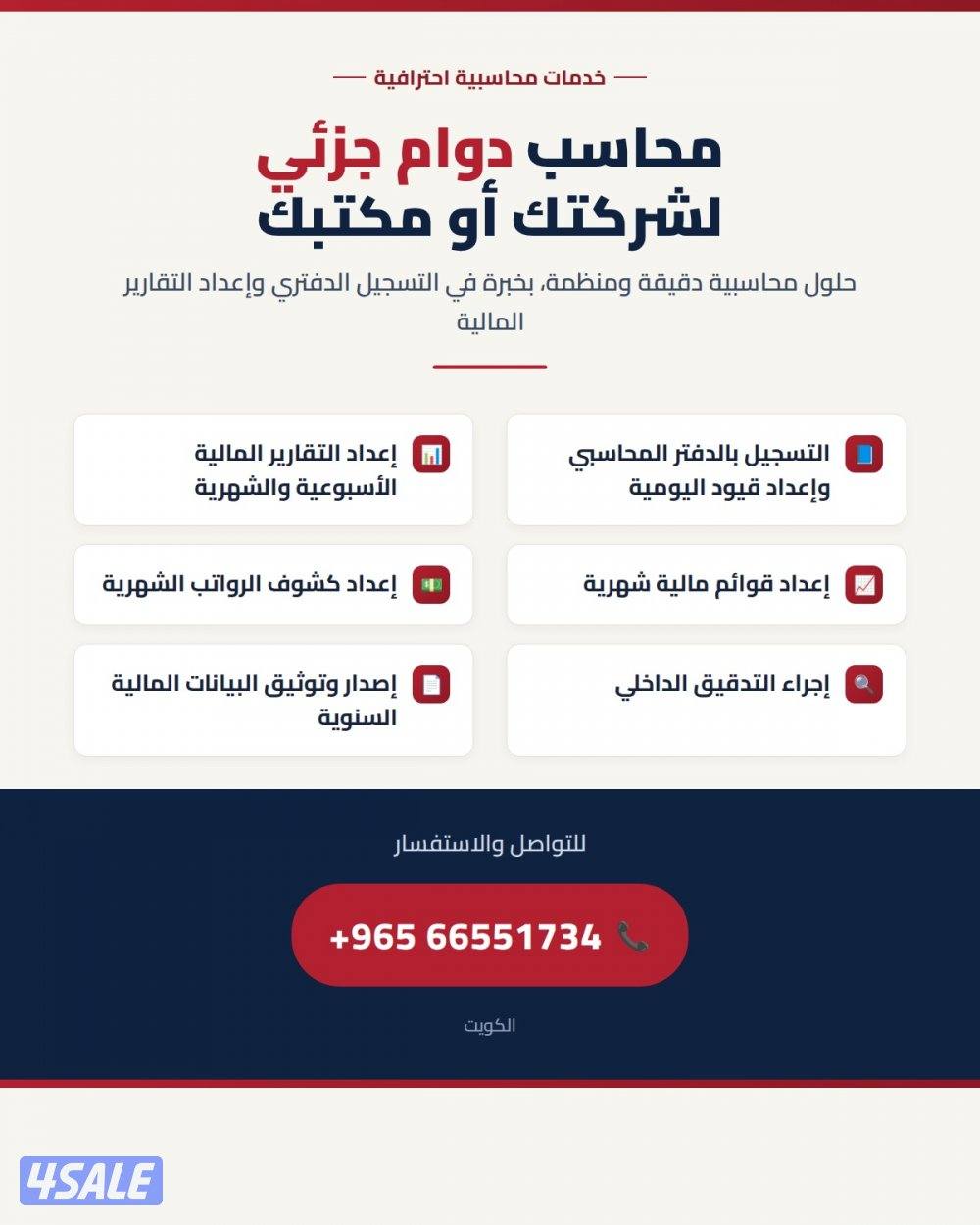 خدمات محاسبية احترافية

محاسب دوام جزئي
لشركتك أو مكتبك

حلول محاسبية دقيقة ومنظمة، بخبرة في التسجيل الدفتري وإعداد التقارير المالية

التسجيل بالدفتر المحاسبي وإعداد قيود اليومية

إعداد التقارير المالية الأسبوعية والشهرية

إعداد قوائم مالية شهرية

إعداد كشوف الرواتب الشهرية

إجراء التدقيق الداخلي

إصدار وتوثيق البيانات المالية السنوية

للتواصل والاستفسار

+965 66551734

الكويت

4SALE